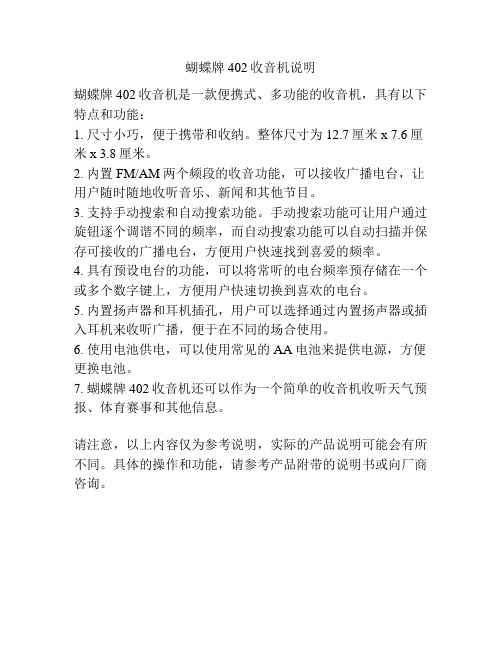 蝴蝶牌 402 收音机说明

蝴蝶牌 402 收音机是一款便携式、多功能的收音机，具有以下特点和功能：

1. 尺寸小巧，便于携带和收纳。整体尺寸为 12.7 厘米 x 7.6 厘米 x 3.8 厘米。

2. 内置 FM/AM 两个频段的收音功能，可以接收广播电台，让用户随时随地收听音乐、新闻和其他节目。

3. 支持手动搜索和自动搜索功能。手动搜索功能可让用户通过旋钮逐个调谐不同的频率，而自动搜索功能可以自动扫描并保存可接收的广播电台，方便用户快速找到喜爱的频率。

4. 具有预设电台的功能，可以将常听的电台频率预存储在一个或多个数字键上，方便用户快速切换到喜欢的电台。

5. 内置扬声器和耳机插孔，用户可以选择通过内置扬声器或插入耳机来收听广播，便于在不同的场合使用。

6. 使用电池供电，可以使用常见的 AA 电池来提供电源，方便更换电池。

7. 蝴蝶牌 402 收音机还可以作为一个简单的收音机收听天气预报、体育赛事和其他信息。

请注意，以上内容仅为参考说明，实际的产品说明可能会有所不同。具体的操作和功能，请参考产品附带的说明书或向厂商咨询。